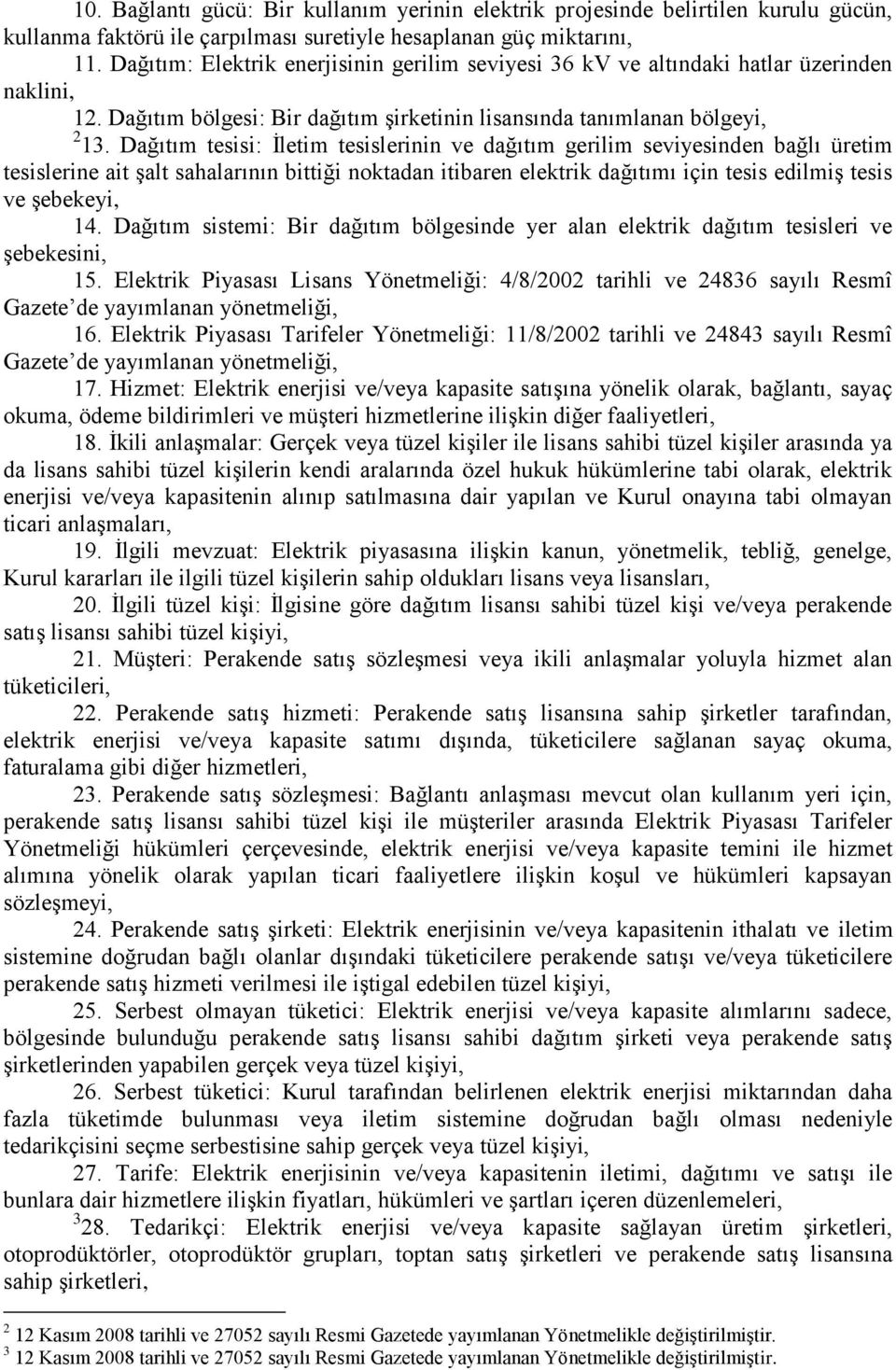 10. Bağlantı gücü: Bir kullanım yerinin elektrik projesinde belirtilen kurulu gücün, kullanma faktörü ile çarpılması suretiyle hesaplanan güç miktarını,

11. Dağıtım: Elektrik enerjisinin gerilim seviyesi 36 kV ve altındaki hatlar üzerinden naklini,

12. Dağıtım bölgesi: Bir dağıtım şirketinin lisansında tanımlanan bölgeyi,

$^2$13. Dağıtım tesisi: İletim tesislerinin ve dağıtım gerilim seviyesinden bağlı üretim tesislerine ait şalt sahalarının bittiği noktadan itibaren elektrik dağıtımı için tesis edilmiş tesis ve şebekeyi,

14. Dağıtım sistemi: Bir dağıtım bölgesinde yer alan elektrik dağıtım tesisleri ve şebekesini,

15. Elektrik Piyasası Lisans Yönetmeliği: 4/8/2002 tarihli ve 24836 sayılı Resmî Gazete'de yayımlanan yönetmeliği,

16. Elektrik Piyasası Tarifeler Yönetmeliği: 11/8/2002 tarihli ve 24843 sayılı Resmî Gazete'de yayımlanan yönetmeliği,

17. Hizmet: Elektrik enerjisi ve/veya kapasite satışına yönelik olarak, bağlantı, sayaç okuma, ödeme bildirimleri ve müşteri hizmetlerine ilişkin diğer faaliyetleri,

18. İkili anlaşmalar: Gerçek veya tüzel kişiler ile lisans sahibi tüzel kişiler arasında ya da lisans sahibi tüzel kişilerin kendi aralarında özel hukuk hükümlerine tabi olarak, elektrik enerjisi ve/veya kapasitenin alınıp satılmasına dair yapılan ve Kurul onayına tabi olmayan ticari anlaşmaları,

19. İlgili mevzuat: Elektrik piyasasına ilişkin kanun, yönetmelik, tebliğ, genelge, Kurul kararları ile ilgili tüzel kişilerin sahip oldukları lisans veya lisansları,

20. İlgili tüzel kişi: İlgisine göre dağıtım lisansı sahibi tüzel kişi ve/veya perakende satış lisansı sahibi tüzel kişiyi,

21. Müşteri: Perakende satış sözleşmesi veya ikili anlaşmalar yoluyla hizmet alan tüketicileri,

22. Perakende satış hizmeti: Perakende satış lisansına sahip şirketler tarafından, elektrik enerjisi ve/veya kapasite satımı dışında, tüketicilere sağlanan sayaç okuma, faturalama gibi diğer hizmetleri,

23. Perakende satış sözleşmesi: Bağlantı anlaşması mevcut olan kullanım yeri için, perakende satış lisansı sahibi tüzel kişi ile müşteriler arasında Elektrik Piyasası Tarifeler Yönetmeliği hükümleri çerçevesinde, elektrik enerjisi ve/veya kapasite temini ile hizmet alımına yönelik olarak yapılan ticari faaliyetlere ilişkin koşul ve hükümleri kapsayan sözleşmeyi,

24. Perakende satış şirketi: Elektrik enerjisinin ve/veya kapasitenin ithalatı ve iletim sistemine doğrudan bağlı olanlar dışındaki tüketicilere perakende satışı ve/veya tüketicilere perakende satış hizmeti verilmesi ile iştigal edebilen tüzel kişiyi,

25. Serbest olmayan tüketici: Elektrik enerjisi ve/veya kapasite alımlarını sadece, bölgesinde bulunduğu perakende satış lisansı sahibi dağıtım şirketi veya perakende satış şirketlerinden yapabilen gerçek veya tüzel kişiyi,

26. Serbest tüketici: Kurul tarafından belirlenen elektrik enerjisi miktarından daha fazla tüketimde bulunması veya iletim sistemine doğrudan bağlı olması nedeniyle tedarikçisini seçme serbestisine sahip gerçek veya tüzel kişiyi,

27. Tarife: Elektrik enerjisinin ve/veya kapasitenin iletimi, dağıtımı ve satışı ile bunlara dair hizmetlere ilişkin fiyatları, hükümleri ve şartları içeren düzenlemeleri,

$^3$28. Tedarikçi: Elektrik enerjisi ve/veya kapasite sağlayan üretim şirketleri, otoprodüktörler, otoprodüktör grupları, toptan satış şirketleri ve perakende satış lisansına sahip şirketleri,

$^2$ 12 Kasım 2008 tarihli ve 27052 sayılı Resmi Gazetede yayımlanan Yönetmelikle değiştirilmiştir.
$^3$ 12 Kasım 2008 tarihli ve 27052 sayılı Resmi Gazetede yayımlanan Yönetmelikle değiştirilmiştir.